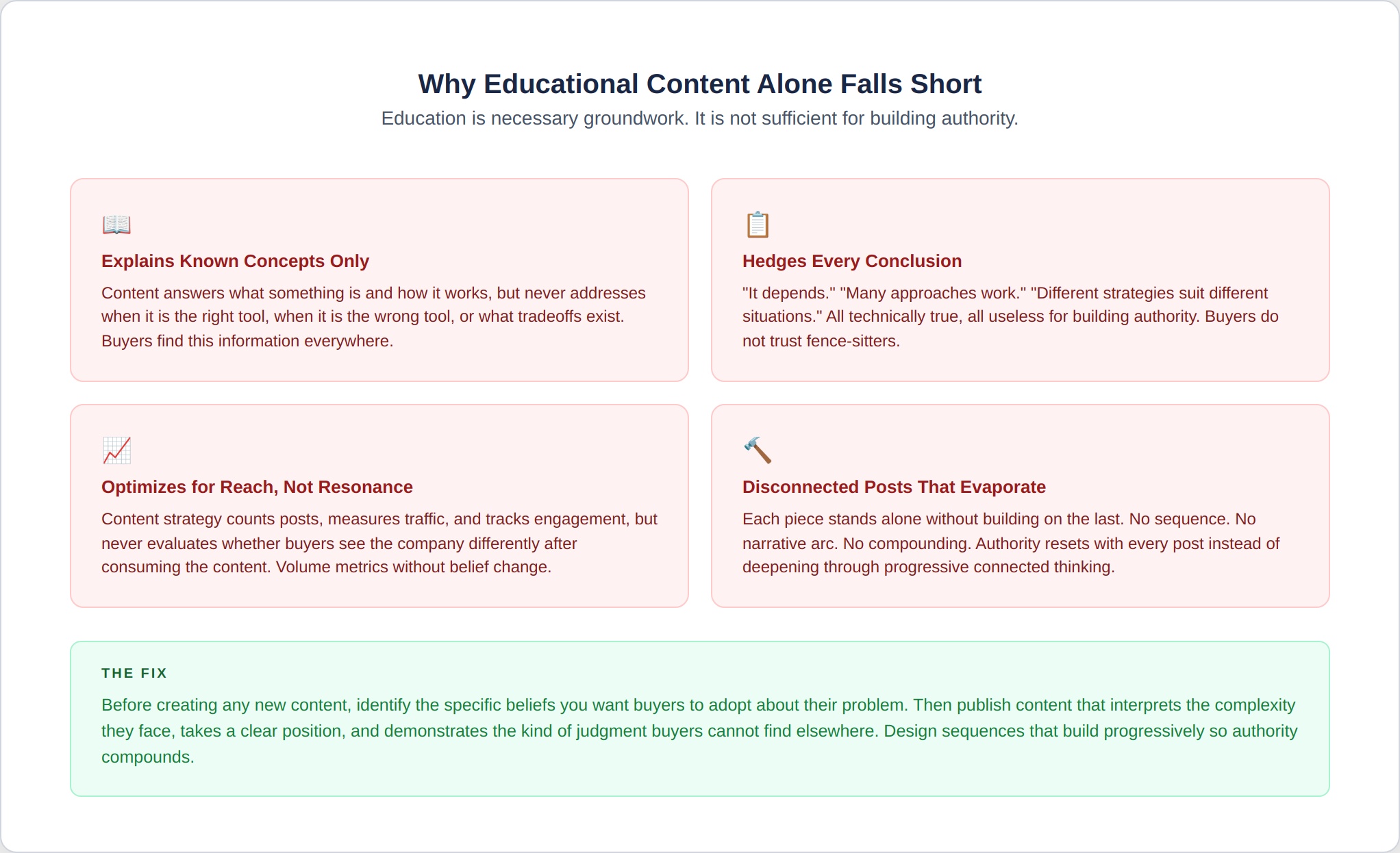 Why Educational Content Alone Falls Short

Education is necessary groundwork. It is not sufficient for building authority.

Explains Known Concepts Only

Content answers what something is and how it works, but never addresses when it is the right tool, when it is the wrong tool, or what tradeoffs exist. Buyers find this information everywhere.

Hedges Every Conclusion

"It depends." "Many approaches work." "Different strategies suit different situations." All technically true, all useless for building authority. Buyers do not trust fence-sitters.

Optimizes for Reach, Not Resonance

Content strategy counts posts, measures traffic, and tracks engagement, but never evaluates whether buyers see the company differently after consuming the content. Volume metrics without belief change.

Disconnected Posts That Evaporate

Each piece stands alone without building on the last. No sequence. No narrative arc. No compounding. Authority resets with every post instead of deepening through progressive connected thinking.

THE FIX

Before creating any new content, identify the specific beliefs you want buyers to adopt about their problem. Then publish content that interprets the complexity they face, takes a clear position, and demonstrates the kind of judgment buyers cannot find elsewhere. Design sequences that build progressively so authority compounds.